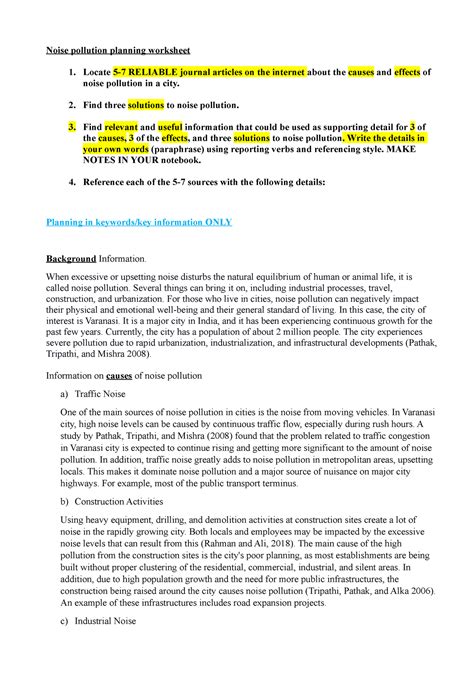 Noise pollution planning worksheet

1. Locate 5-7 RELIABLE journal articles on the internet about the causes and effects of noise pollution in a city.

2. Find three solutions to noise pollution.

3. Find relevant and useful information that could be used as supporting detail for 3 of the causes, 3 of the effects, and three solutions to noise pollution. Write the details in your own words (paraphrase) using reporting verbs and referencing style. MAKE NOTES IN YOUR notebook.

4. Reference each of the 5-7 sources with the following details:

Planning in keywords/key information ONLY

Background Information.

When excessive or upsetting noise disturbs the natural equilibrium of human or animal life, it is called noise pollution. Several things can bring it on, including industrial processes, travel, construction, and urbanization. For those who live in cities, noise pollution can negatively impact their physical and emotional well-being and their general standard of living. In this case, the city of interest is Varanasi. It is a major city in India, and it has been experiencing continuous growth for the past few years. Currently, the city has a population of about 2 million people. The city experiences severe pollution due to rapid urbanization, industrialization, and infrastructural developments (Pathak, Tripathi, and Mishra 2008).

Information on causes of noise pollution

a) Traffic Noise

One of the main sources of noise pollution in cities is the noise from moving vehicles. In Varanasi city, high noise levels can be caused by continuous traffic flow, especially during rush hours. A study by Pathak, Tripathi, and Mishra (2008) found that the problem related to traffic congestion in Varanasi city is expected to continue rising and getting more significant to the amount of noise pollution. In addition, traffic noise greatly adds to noise pollution in metropolitan areas, upsetting locals. This makes it dominate noise pollution and a major source of nuisance on major city highways. For example, most of the public transport terminus.

b) Construction Activities

Using heavy equipment, drilling, and demolition activities at construction sites create a lot of noise in the rapidly growing city. Both locals and employees may be impacted by the excessive noise levels that can result from this (Rahman and Ali, 2018). The main cause of the high pollution from the construction sites is the city's poor planning, as most establishments are being built without proper clustering of the residential, commercial, industrial, and silent areas. In addition, due to high population growth and the need for more public infrastructures, the construction being raised around the city causes noise pollution (Tripathi, Pathak, and Alka 2006). An example of these infrastructures includes road expansion projects.

c) Industrial Noise